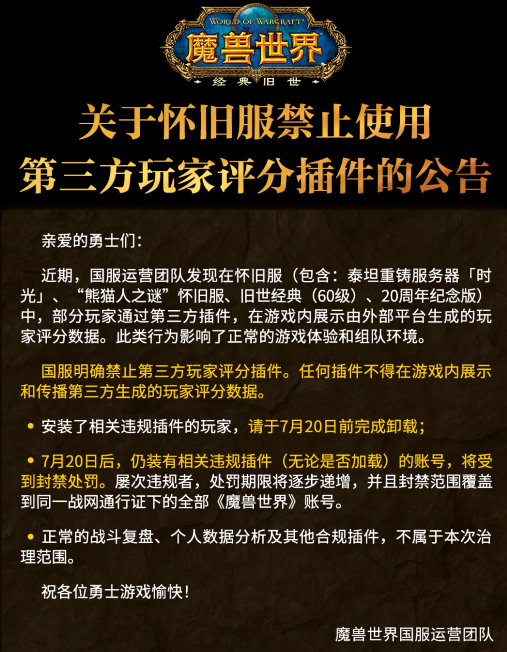 WORLD OF WARCRAFT

魔兽世界

经典旧世

关于怀旧服禁止使用第三方玩家评分插件的公告

亲爱的勇士们：

近期，国服运营团队发现在怀旧服（包含：泰坦重铸服务器「时光」、“熊猫人之谜”怀旧服、旧世经典（60级）、20周年纪念版）中，部分玩家通过第三方插件，在游戏内展示由外部平台生成的玩家评分数据。此类行为影响了正常的游戏体验和组队环境。

国服明确禁止第三方玩家评分插件。任何插件不得在游戏内展示和传播第三方生成的玩家评分数据。

• 安装了相关违规插件的玩家，请于7月20日前完成卸载；

• 7月20日后，仍装有相关违规插件（无论是否加载）的账号，将受到封禁处罚。屡次违规者，处罚期限将逐步递增，并且封禁范围覆盖到同一战网通行证下的全部《魔兽世界》账号。

• 正常的战斗复盘、个人数据分析及其他合规插件，不属于本次治理范围。

祝各位勇士游戏愉快！

魔兽世界国服运营团队